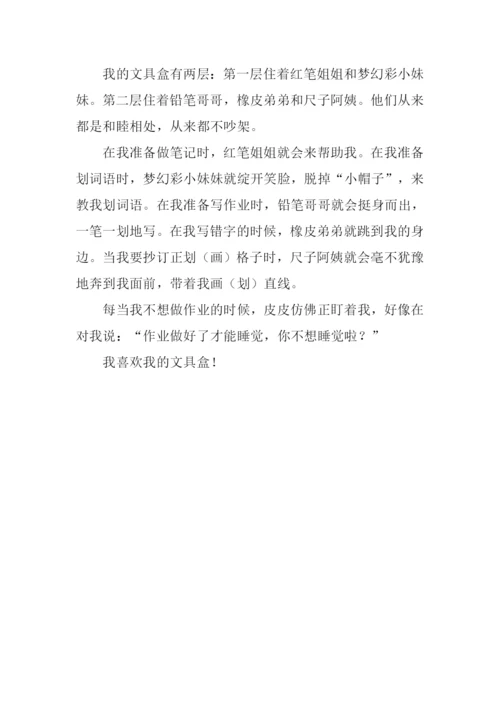 我的文具盒有两层：第一层住着红笔姐姐和梦幻彩小妹妹。第二层住着铅笔哥哥，橡皮弟弟和尺子阿姨。他们从来都是和睦相处，从来都不吵架。

在我准备做笔记时，红笔姐姐就会来帮助我。在我准备划词语时，梦幻彩小妹妹就绽开笑脸，脱掉“小帽子”，来教我划词语。在我准备写作业时，铅笔哥哥就会挺身而出，一笔一划地写。在我写错字的时候，橡皮弟弟就跳到我的身边。当我要抄订正划（画）格子时，尺子阿姨就会毫不犹豫地奔到我面前，带着我画（划）直线。

每当我不想做作业的时候，皮皮仿佛正盯着我，好像在对我说：“作业做好了才能睡觉，你不想睡觉啦？”

我喜欢我的文具盒！